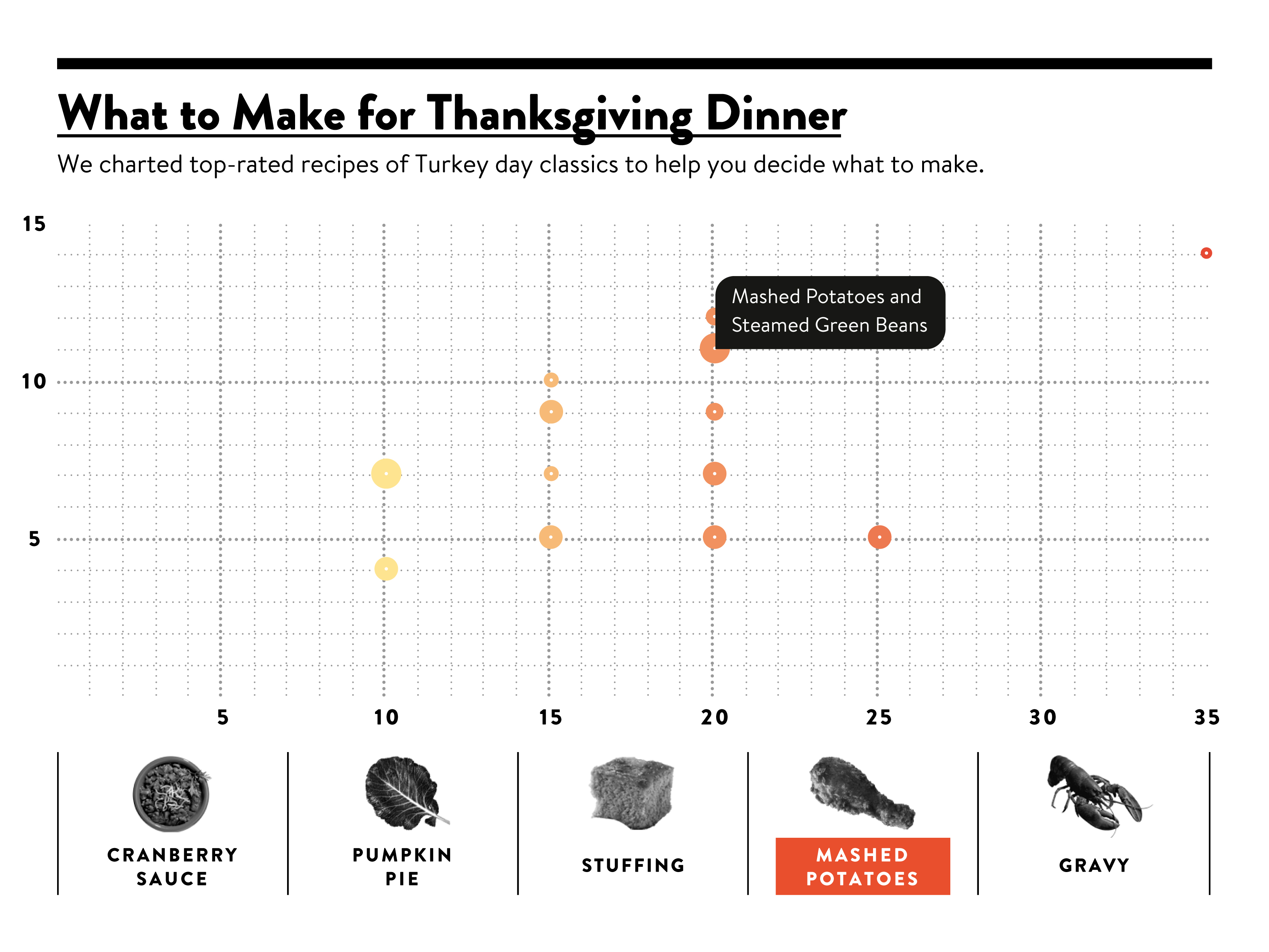 What to Make for Thanksgiving Dinner

We charted top-rated recipes of Turkey day classics to help you decide what to make.

15
10
5

Mashed Potatoes and Steamed Green Beans

5
10
15
20
25
30
35

CRANBERRY SAUCE

PUMPKIN PIE

STUFFING

MASHED POTATOES

GRAVY